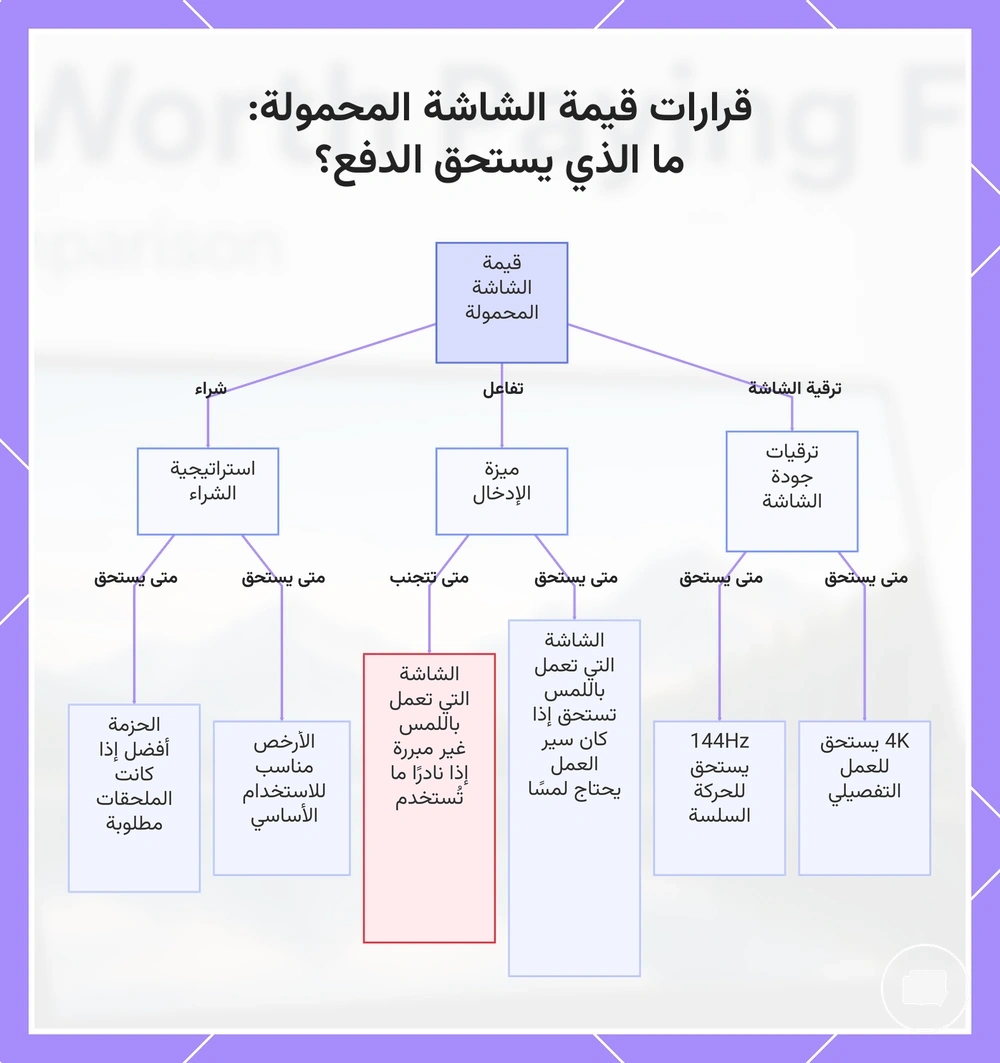 قرارات قيمة الشاشة المحمولة:
ما الذي يستحق الدفع؟

قيمة الشاشة المحمولة

ترقية الشاشة

تفاعل

شراء

ترقيات جودة الشاشة

ميزة الإدخال

استراتيجية الشراء

متى يستحق

متى يستحق

متى يستحق

متى تتجنب

متى يستحق

متى يستحق

4K يستحق للعمل التفصيلي

144Hz يستحق للحركة السلسة

الشاشة التي تعمل باللمس تستحق إذا كان سير العمل يحتاج لمسًا

الشاشة التي تعمل باللمس غير مبررة إذا نادرًا ما تُستخدم

الأرخص مناسب للاستخدام الأساسي

الحزمة أفضل إذا كانت الملحقات مطلوبة